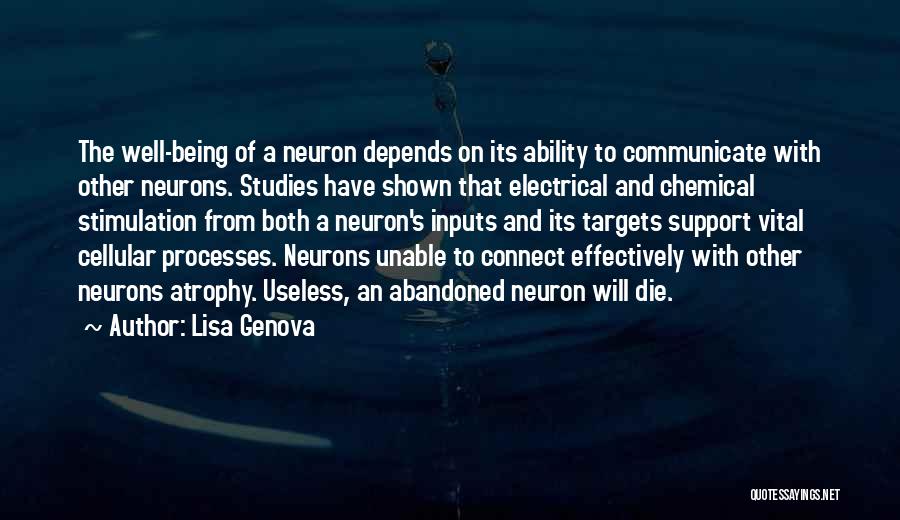 The well-being of a neuron depends on its ability to communicate with other neurons. Studies have shown that electrical and chemical stimulation from both a neuron's inputs and its targets support vital cellular processes. Neurons unable to connect effectively with other neurons atrophy. Useless, an abandoned neuron will die.

~ Author: Lisa Genova

QUOTESSAYINGS.NET